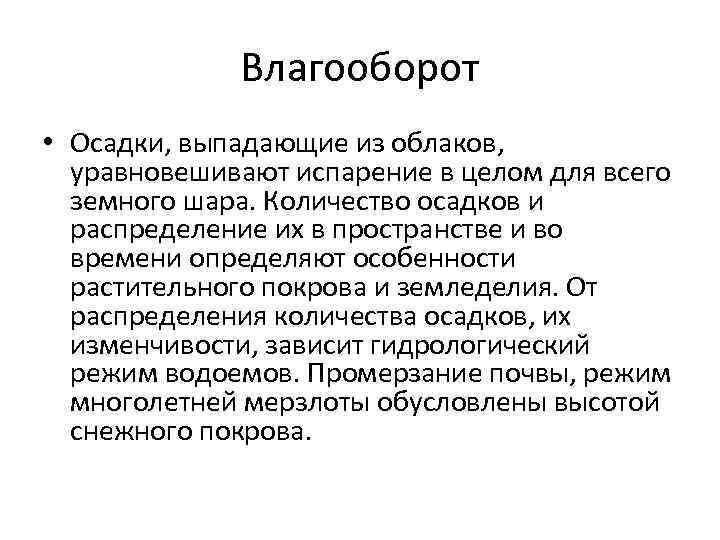 Влагооборот

• Осадки, выпадающие из облаков, уравновешивают испарение в целом для всего земного шара. Количество осадков и распределение их в пространстве и во времени определяют особенности растительного покрова и земледелия. От распределения количества осадков, их изменчивости, зависит гидрологический режим водоемов. Промерзание почвы, режим многолетней мерзлоты обусловлены высотой снежного покрова.